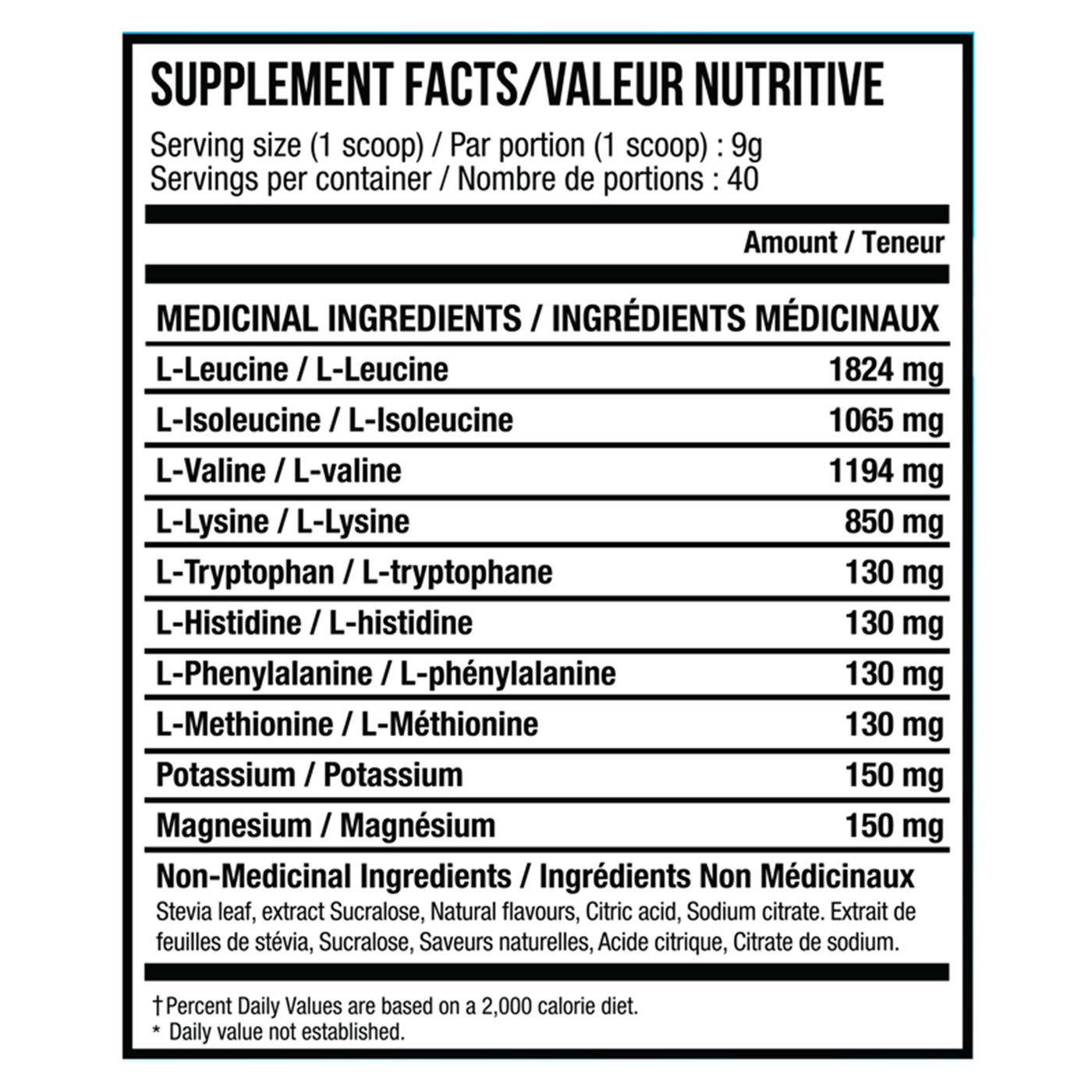 SUPPLEMENT FACTS/VALEUR NUTRITIVE

Serving size (1 scoop) / Par portion (1 scoop) : 9g
Servings per container / Nombre de portions : 40

Amount / Teneur

MEDICINAL INGREDIENTS / INGRÉDIENTS MÉDICINAUX

L-Leucine / L-Leucine 1824 mg
L-Isoleucine / L-Isoleucine 1065 mg
L-Valine / L-valine 1194 mg
L-Lysine / L-Lysine 850 mg
L-Tryptophan / L-tryptophane 130 mg
L-Histidine / L-histidine 130 mg
L-Phenylalanine / L-phénylalanine 130 mg
L-Methionine / L-Méthionine 130 mg
Potassium / Potassium 150 mg
Magnesium / Magnésium 150 mg

Non-Medicinal Ingredients / Ingrédients Non Médicinaux

Stevia leaf, extract Sucralose, Natural flavours, Citric acid, Sodium citrate. Extrait de feuilles de stévia, Sucralose, Saveurs naturelles, Acide citrique, Citrate de sodium.

†Percent Daily Values are based on a 2,000 calorie diet.
* Daily value not established.